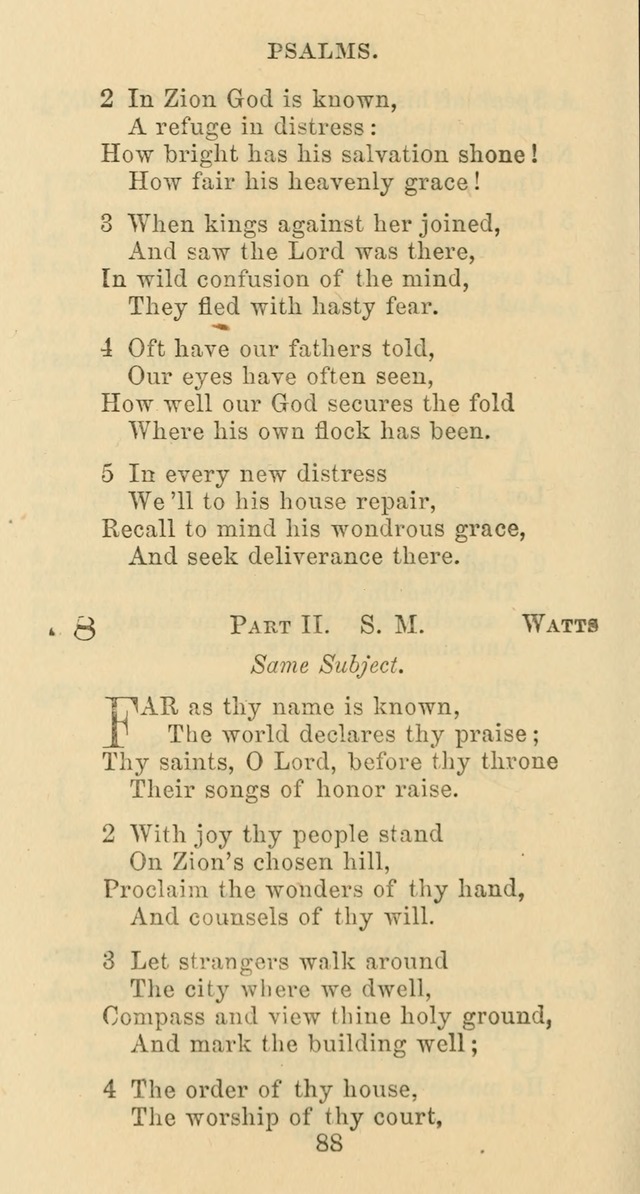 PSALMS.

2 In Zion God is known,
A refuge in distress:
How bright has his salvation shone!
How fair his heavenly grace!

3 When kings against her joined,
And saw the Lord was there,
In wild confusion of the mind,
They fled with hasty fear.

4 Oft have our fathers told,
Our eyes have often seen,
How well our God secures the fold
Where his own flock has been.

5 In every new distress
We'll to his house repair,
Recall to mind his wondrous grace,
And seek deliverance there.

8 PART II. S. M. WATTS

Same Subject.

FAR as thy name is known,
The world declares thy praise;
Thy saints, O Lord, before thy throne
Their songs of honor raise.

2 With joy thy people stand
On Zion's chosen hill,
Proclaim the wonders of thy hand,
And counsels of thy will.

3 Let strangers walk around
The city where we dwell,
Compass and view thine holy ground,
And mark the building well;

4 The order of thy house,
The worship of thy court,

88